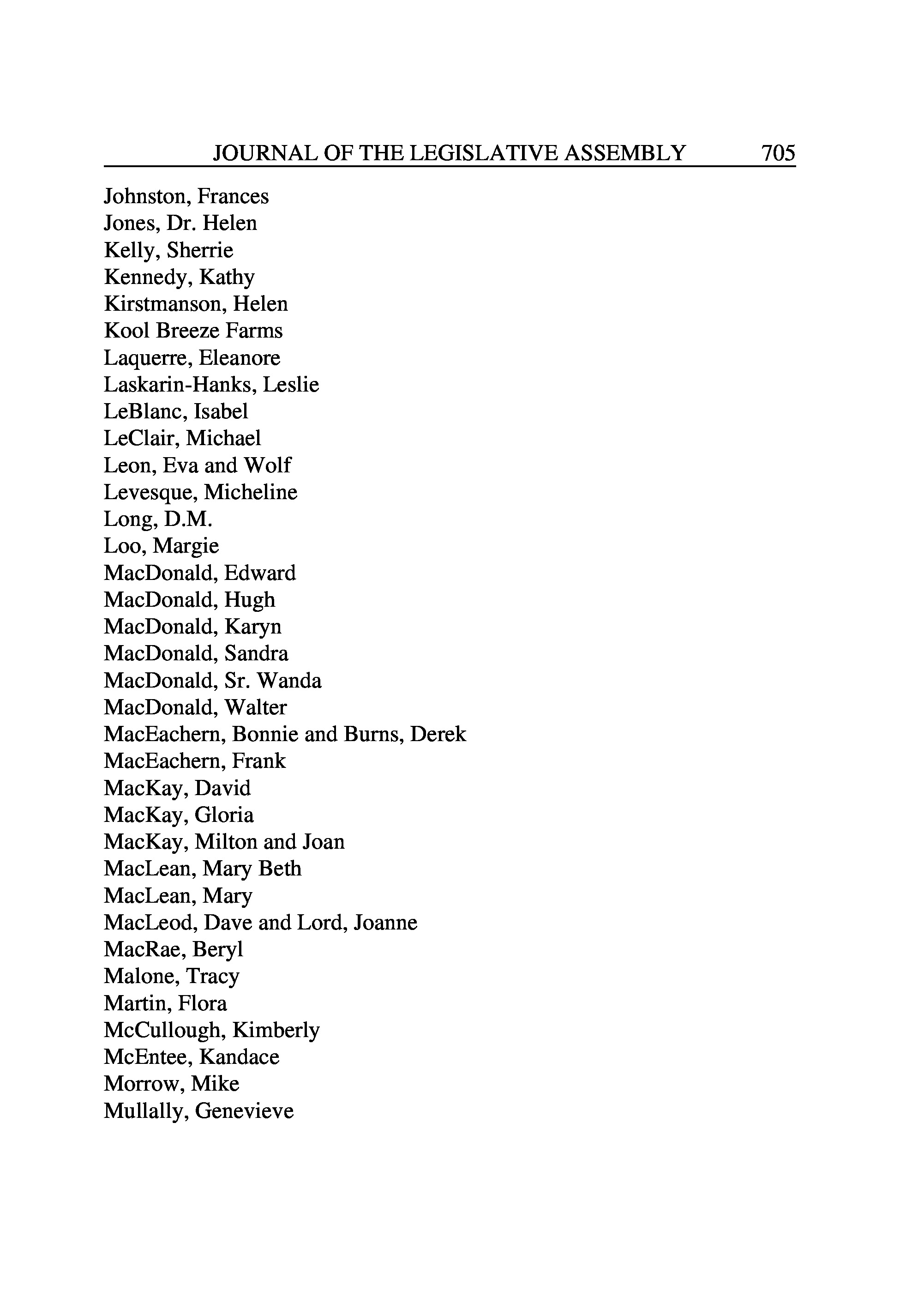 JOURNAL OF THE LEGISLATIVE ASSEMBLY 705

Johnston, Frances
Jones, Dr. Helen
Kelly, Sherrie
Kennedy, Kathy
Kirstmanson, Helen
Kool Breeze Farms
Laquerre, Eleanore
Laskarin-Hanks, Leslie
LeBlanc, Isabel
LeClair, Michael
Leon, Eva and Wolf
Levesque, Micheline
Long, D.M.
Loo, Margie
MacDonald, Edward
MacDonald, Hugh
MacDonald, Karyn
MacDonald, Sandra
MacDonald, Sr. Wanda
MacDonald, Walter
MacEachern, Bonnie and Burns, Derek
MacEachern, Frank
MacKay, David
MacKay, Gloria
MacKay, Milton and Joan
MacLean, Mary Beth
MacLean, Mary
MacLeod, Dave and Lord, Joanne
MacRae, Beryl
Malone, Tracy
Martin, Flora
McCullough, Kimberly
McEntee, Kandace
Morrow, Mike
Mullally, Genevieve